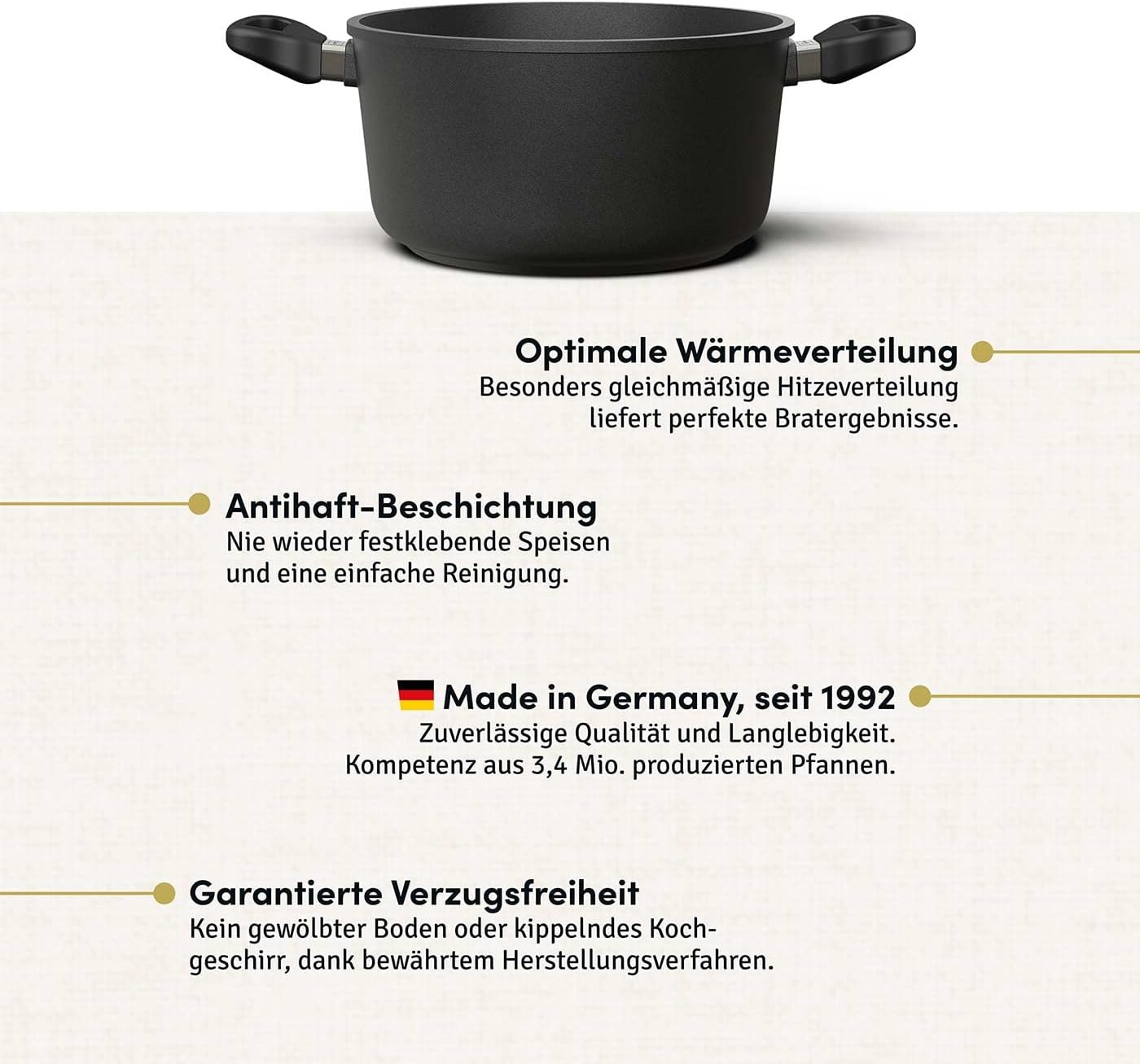 Optimale Wärmeverteilung
Besonders gleichmäßige Hitzeverteilung liefert perfekte Bratergebnisse.

Antihaft-Beschichtung
Nie wieder festklebende Speisen und eine einfache Reinigung.

Made in Germany, seit 1992
Zuverlässige Qualität und Langlebigkeit. Kompetenz aus 3,4 Mio. produzierten Pfannen.

Garantierte Verzugsfreiheit
Kein gewölbter Boden oder kippelndes Kochgeschirr, dank bewährtem Herstellungsverfahren.